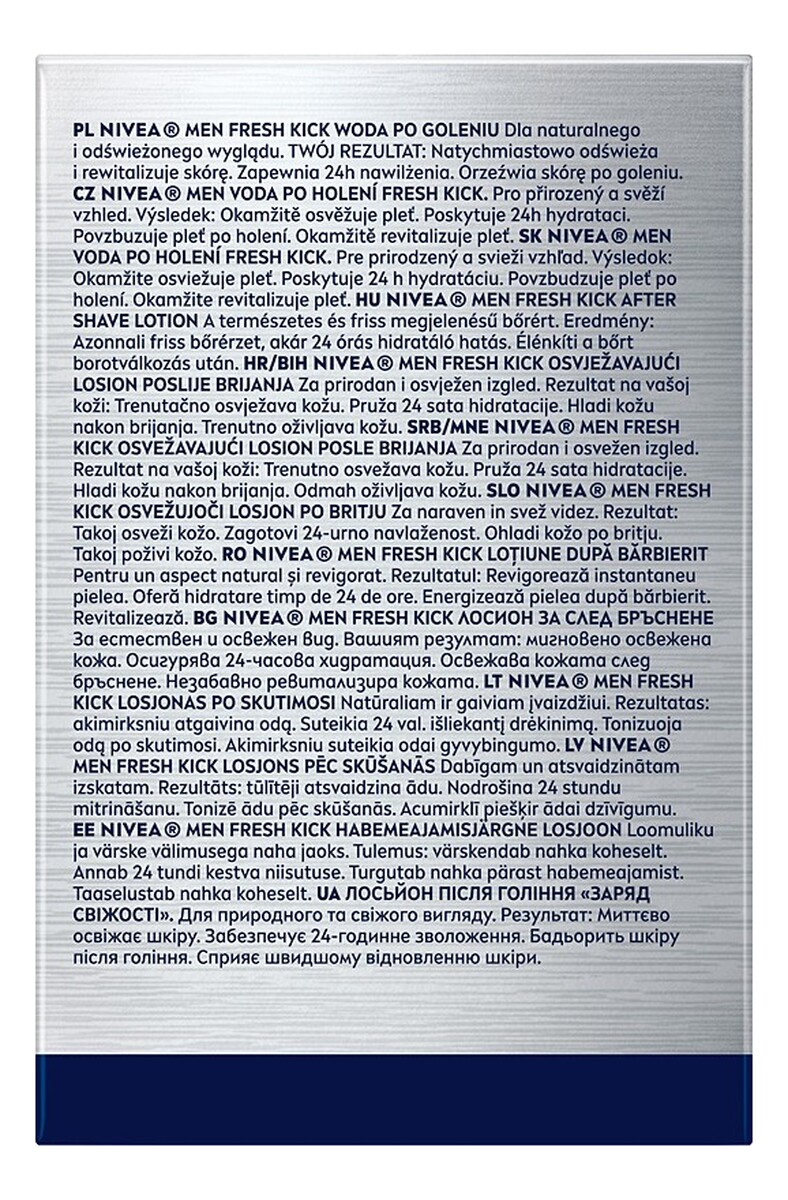 PL NIVEA® MEN FRESH KICK WODA PO GOLENIU Dla naturalnego i odświeżonego wyglądu. TWÓJ REZULTAT: Natychmiastowo odświeża i rewitalizuje skórę. Zapewnia 24h nawilżenia. Orzeźwia skórę po goleniu. CZ NIVEA® MEN VODA PO HOLENÍ FRESH KICK. Pro přirozený a svěží vzhled. Výsledek: Okamžitě osvěžuje pleť. Poskytuje 24h hydrataci. Povzbuzuje pleť po holení. Okamžitě revitalizuje pleť. SK NIVEA® MEN VODA PO HOLENÍ FRESH KICK. Pre prirodzený a svieži vzhľad. Výsledok: Okamžite osviežuje pleť. Poskytuje 24 h hydratáciu. Povzbudzuje pleť po holení. Okamžite revitalizuje pleť. HU NIVEA® MEN FRESH KICK AFTER SHAVE LOTION A természetes és friss megjelenésű bőrért. Eredmény: Azonnali friss bőrérzet, akár 24 órás hidratáló hatás. Élénkíti a bőrt borotválkozás után. HR/BIH NIVEA® MEN FRESH KICK OSVJEŽAVAJUĆI LOSION POSLIJE BRIJANJA Za prirodan i osvježen izgled. Rezultat na vašoj koži: Trenutačno osvježava kožu. Pruža 24 sata hidratacije. Hladi kožu nakon brijanja. Trenutno oživljava kožu. SRB/MNE NIVEA® MEN FRESH KICK OSVEŽAVAJUĆI LOSION POSLE BRIJANJA Za prirodan i osvežen izgled. Rezultat na vašoj koži: Trenutno osvežava kožu. Pruža 24 sata hidratacije. Hladi kožu nakon brijanja. Odmah oživljava kožu. SLO NIVEA® MEN FRESH KICK OSVEŽUJOČI LOSJON PO BRITJU Za naraven in svež videz. Rezultat: Takoj osveži kožo. Zagotovi 24-urno navlaženost. Ohladi kožo po britju. Takoj poživi kožo. RO NIVEA® MEN FRESH KICK LOȚIUNE DUPĂ BĂRBIERIT Pentru un aspect natural și revigorat. Rezultatul: Revigorează instantaneu pielea. Oferă hidratare timp de 24 de ore. Energizează pielea după bărbierit. Revitalizează. BG NIVEA® MEN FRESH KICK ЛОСИОН ЗА СЛЕД БРЪСНЕНЕ За естествен и освежен вид. Вашият резултат: мигновено освежена кожа. Осигурява 24-часова хидратация. Освежава кожата след бръснене. Незабавно ревитализира кожата. LT NIVEA® MEN FRESH KICK LOSJONAS PO SKUTIMOSI Natūraliam ir gaiviam įvaizdžiui. Rezultatas: akimirksniu atgaivina odą. Suteikia 24 val. išliekantį drėkinimą. Tonizuoja odą po skutimosi. Akimirksniu suteikia odai gyvybingumo. LV NIVEA® MEN FRESH KICK LOSJONS PĒC SKŪŠANĀS Dabīgam un atsvaidzinātam izskatam. Rezultāts: tūlītēji atsvaidzina ādu. Nodrošina 24 stundu mitrināšanu. Tonizē ādu pēc skūšanās. Acumirklī piešķir ādai dzīvīgumu. EE NIVEA® MEN FRESH KICK HABEMEAJAMISJÄRGNE LOSJOON Loomuliku ja värske välimusega naha jaoks. Tulemus: värskendab nahka koheselt. Annab 24 tundi kestva niisutuse. Turgutab nahka pärast habemeajamist. Taaselustab nahka koheselt. UA ЛОСЬЙОН ПІСЛЯ ГОЛІННЯ «ЗАРЯД СВІЖОСТІ». Для природного та свіжого вигляду. Результат: Миттєво освіжає шкіру. Забезпечує 24-годинне зволоження. Бадьорить шкіру після гоління. Сприяє швидшому відновленню шкіри.